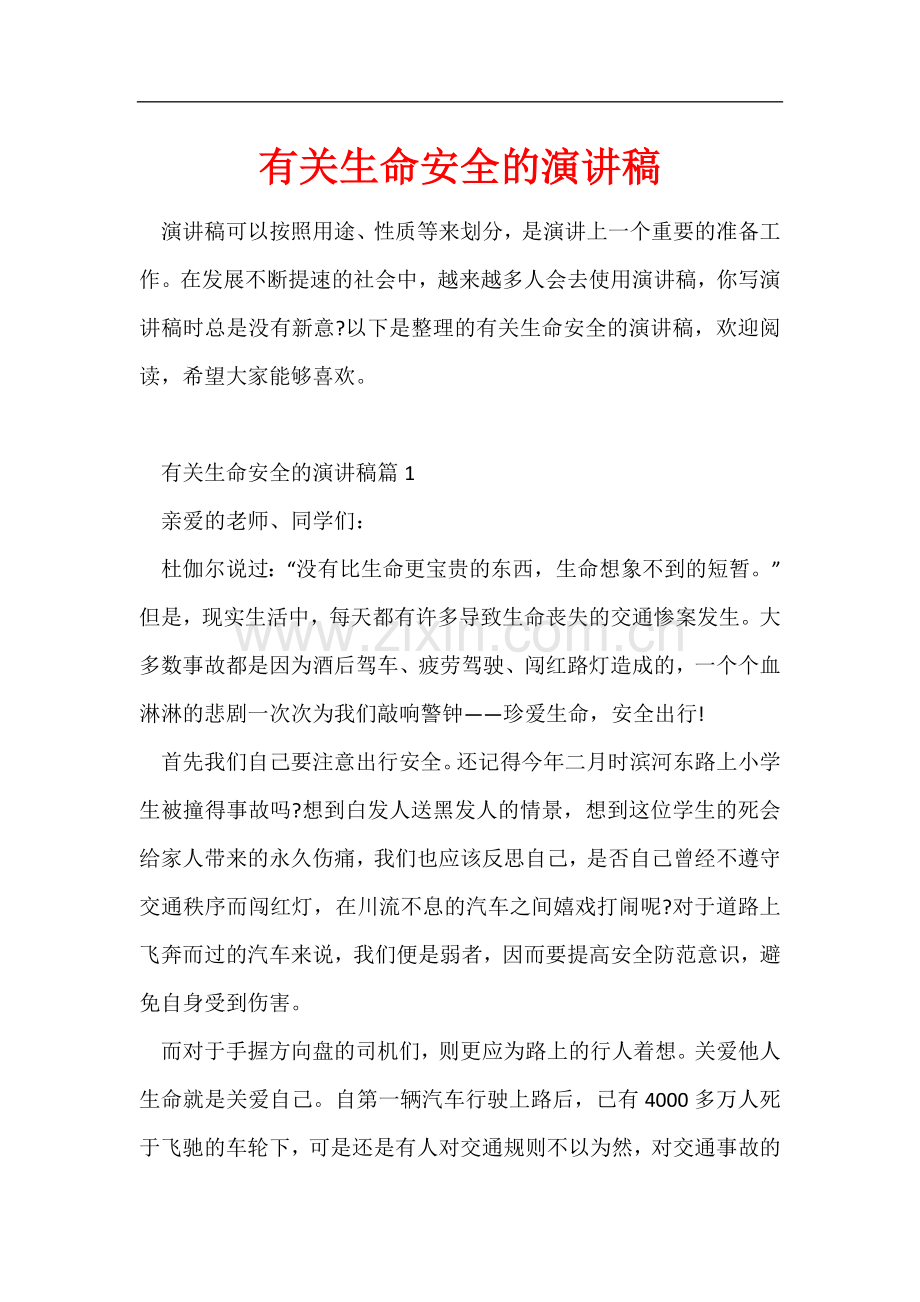 有关生命安全的演讲稿

演讲稿可以按照用途、性质等来划分，是演讲上一个重要的准备工作。在发展不断提速的社会中，越来越多人会去使用演讲稿，你写演讲稿时总是没有新意?以下是整理的有关生命安全的演讲稿，欢迎阅读，希望大家能够喜欢。

有关生命安全的演讲稿篇 1

亲爱的老师、同学们：

杜伽尔说过：“没有比生命更宝贵的东西，生命想象不到的短暂。”但是，现实生活中，每天都有许多导致生命丧失的交通惨案发生。大多数事故都是因为酒后驾车、疲劳驾驶、闯红路灯造成的，一个个血淋淋的悲剧一次次为我们敲响警钟——珍爱生命，安全出行!

首先我们自己要注意出行安全。还记得今年二月时滨河东路上小学生被撞得事故吗?想到白发人送黑发人的情景，想到这位学生的死会给家人带来的永久伤痛，我们也应该反思自己，是否自己曾经不遵守交通秩序而闯红灯，在川流不息的汽车之间嬉戏打闹呢?对于道路上飞奔而过的汽车来说，我们便是弱者，因而要提高安全防范意识，避免自身受到伤害。

而对于手握方向盘的司机们，则更应为路上的行人着想。关爱他人生命就是关爱自己。自第一辆汽车行驶上路后，已有 4000 多万人死于飞驰的车轮下，可是还是有人对交通规则不以为然，对交通事故的

www.zixin.com.cn